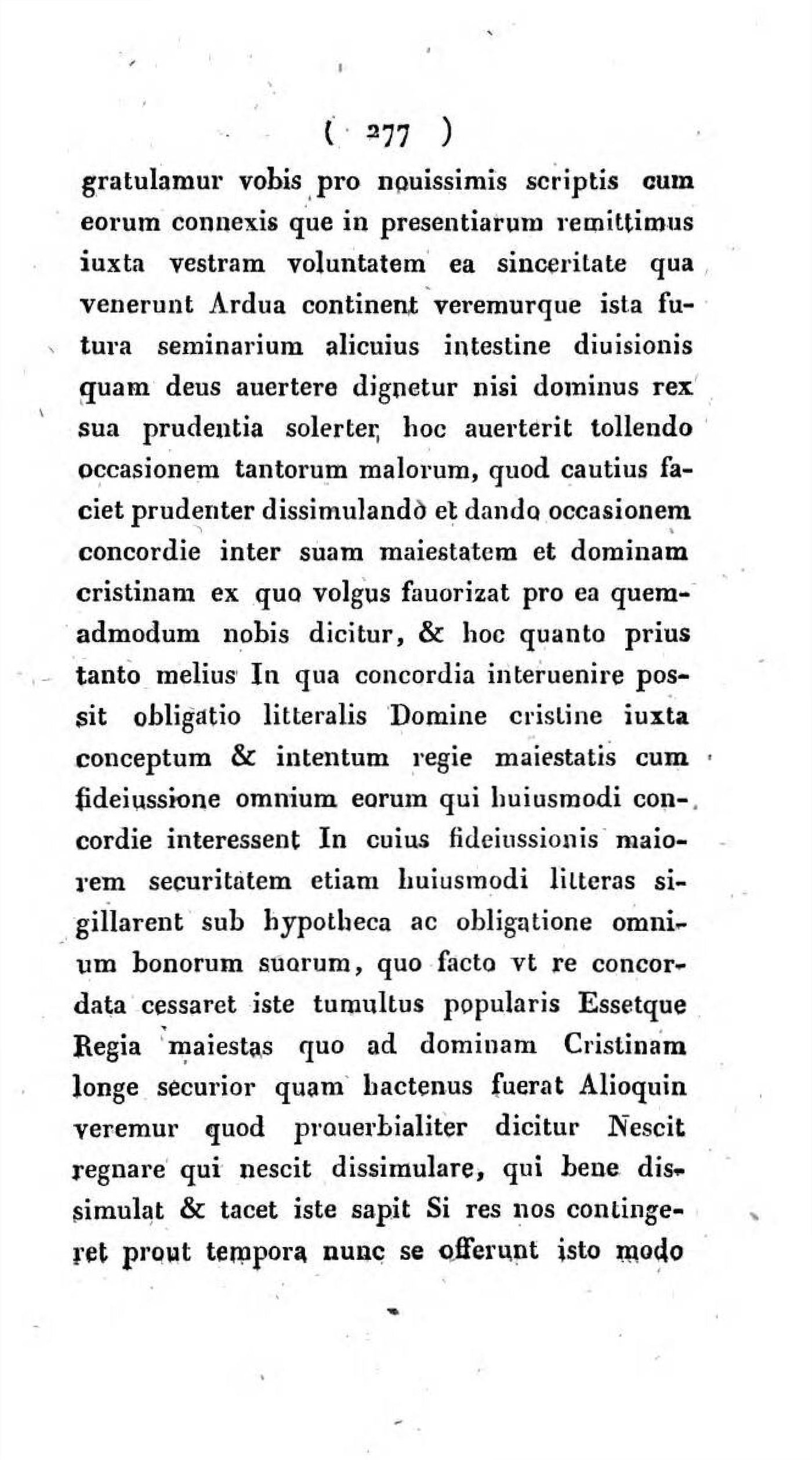 ( 277 )

gratulamur vobis pro nouissimis scriptis cum eorum connexis que in presentiarum remittimus iuxta vestram voluntatem ea sinceritate qua venerunt Ardua continent veremurque ista futura seminarium alicuius intestine diuisionis quam deus auertere dignetur nisi dominus rex sua prudentia solerter hoc auerterit tollendo occasionem tantorum malorum, quod cautius faciet prudenter dissimulando et dando occasionem concordie inter suam maiestatem et dominam cristinam ex quo volgus fauorizat pro ea quemadmodum nobis dicitur, & hoc quanto prius tanto melius In qua concordia interuenire possit obligatio litteralis Domine cristine iuxta conceptum & intentum regie maiestatis cum fideiussione omnium eorum qui huiusmodi concordie interessent In cuius fideiussionis maiorem securitatem etiam huiusmodi litteras sigillarent sub hypotheca ac obligatione omnium bonorum suorum, quo facto vt re concordata cessaret iste tumultus popularis Essetque Regia maiestas quo ad dominam Cristinam longe securior quam hactenus fuerat Alioquin veremur quod prouerbialiter dicitur Nescit regnare qui nescit dissimulare, qui bene dissimulat & tacet iste sapit Si res nos contingeret prout tempora nunc se offerunt isto modo